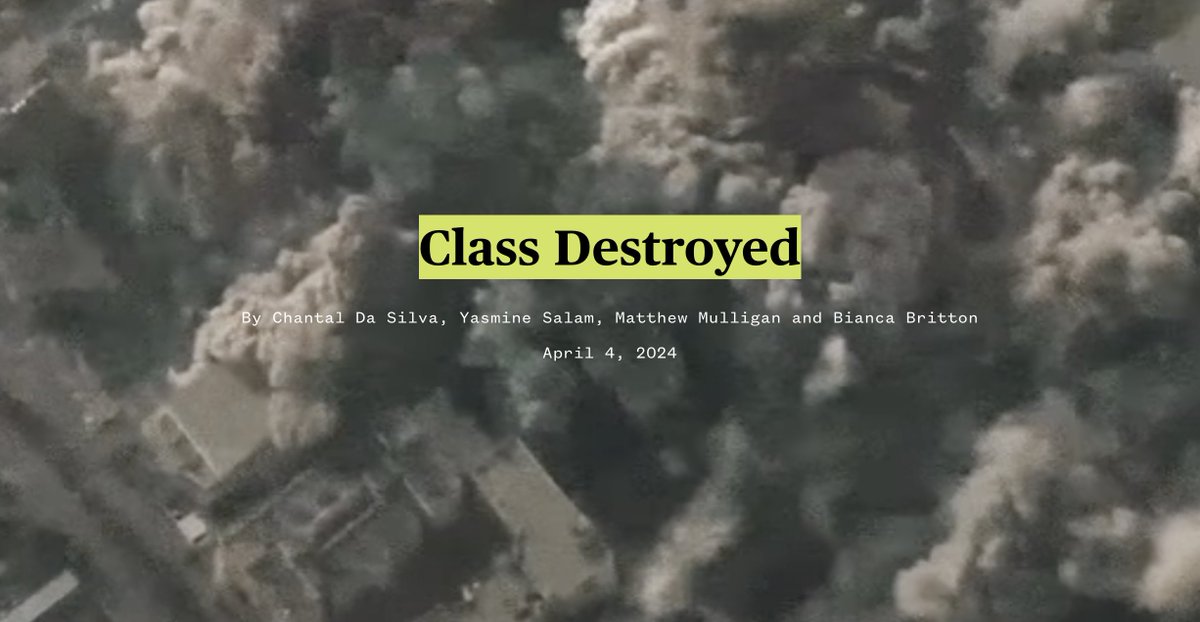 Class Destroyed

By Chantal Da Silva, Yasmine Salam, Matthew Mulligan and Bianca Britton

April 4, 2024